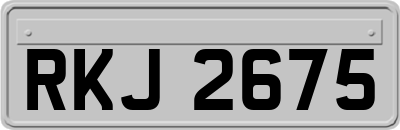 RKJ 2675